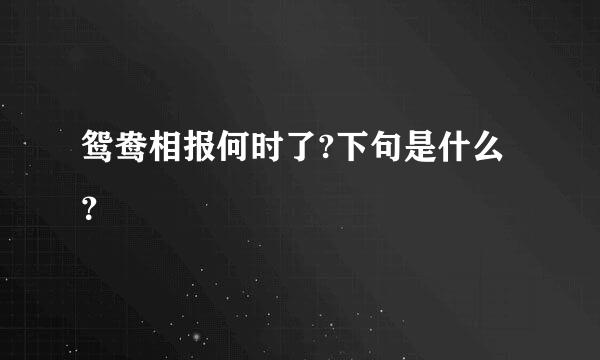 鸳鸯相报何时了?下句是什么?